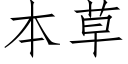 本草